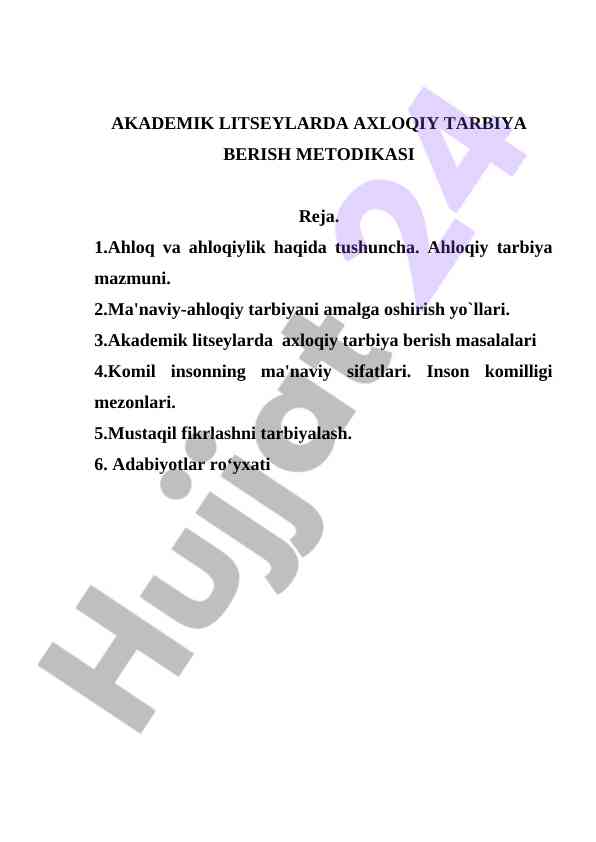 AKADEMIK LITSEYLARDA AXLOQIY TARBIYA BERISH METODIKASI

Reja.

1.Ahloq va ahloqiylik haqida tushuncha. Ahloqiy tarbiya mazmuni.

2.Ma'naviy-ahloqiy tarbiyani amalga oshirish yo`llari.

3.Akademik litseylarda axloqiy tarbiya berish masalalari

4.Komil insonning ma'naviy sifatlari. Inson komilligi mezonlari.

5.Mustaqil fikrlashni tarbiyalash.

6. Adabiyotlar ro‘yxati

Hujjat24